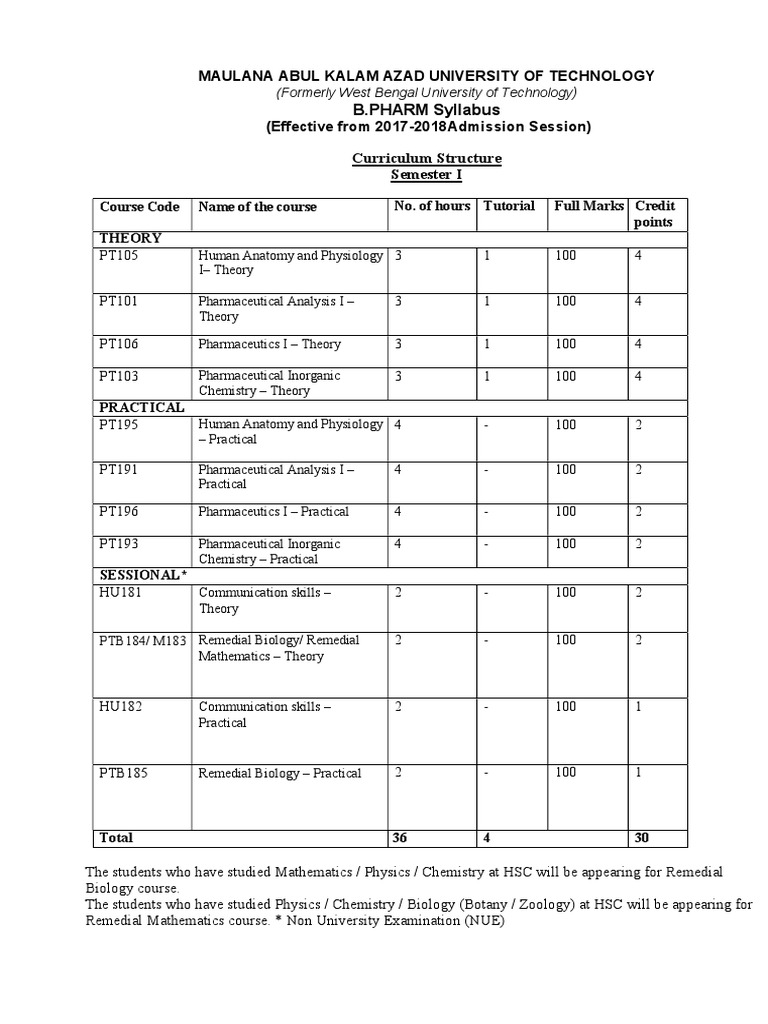 MAULANA ABUL KALAM AZAD UNIVERSITY OF TECHNOLOGY
(Formerly West Bengal University of Technology)
B.PHARM Syllabus
(Effective from 2017-2018Admission Session)

Curriculum Structure
Semester I

| Course Code | Name of the course | No. of hours | Tutorial | Full Marks | Credit points |
|---|---|---|---|---|---|
| THEORY | | | | | |
| PT105 | Human Anatomy and Physiology I– Theory | 3 | 1 | 100 | 4 |
| PT101 | Pharmaceutical Analysis I – Theory | 3 | 1 | 100 | 4 |
| PT106 | Pharmaceutics I – Theory | 3 | 1 | 100 | 4 |
| PT103 | Pharmaceutical Inorganic Chemistry – Theory | 3 | 1 | 100 | 4 |
| PRACTICAL | | | | | |
| PT195 | Human Anatomy and Physiology – Practical | 4 | - | 100 | 2 |
| PT191 | Pharmaceutical Analysis I – Practical | 4 | - | 100 | 2 |
| PT196 | Pharmaceutics I – Practical | 4 | - | 100 | 2 |
| PT193 | Pharmaceutical Inorganic Chemistry – Practical | 4 | - | 100 | 2 |
| SESSIONAL* | | | | | |
| HU181 | Communication skills – Theory | 2 | - | 100 | 2 |
| PTB184/ M183 | Remedial Biology/ Remedial Mathematics – Theory | 2 | - | 100 | 2 |
| HU182 | Communication skills – Practical | 2 | - | 100 | 1 |
| PTB185 | Remedial Biology – Practical | 2 | - | 100 | 1 |
| Total | | 36 | 4 | | 30 |

The students who have studied Mathematics / Physics / Chemistry at HSC will be appearing for Remedial Biology course.
The students who have studied Physics / Chemistry / Biology (Botany / Zoology) at HSC will be appearing for Remedial Mathematics course. * Non University Examination (NUE)